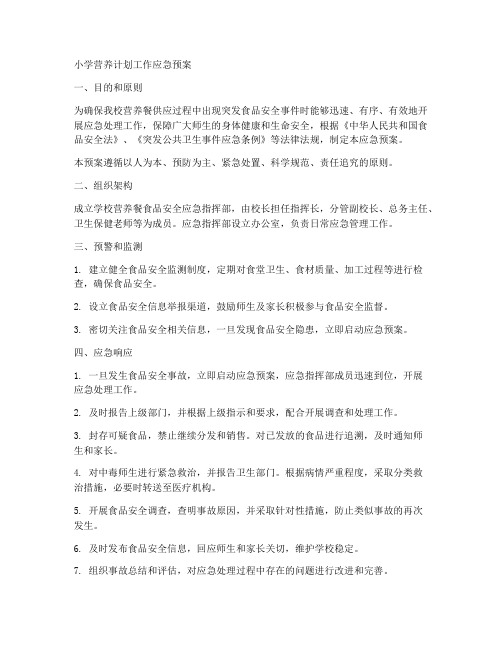 小学营养计划工作应急预案

一、目的和原则

为确保我校营养餐供应过程中出现突发食品安全事件时能够迅速、有序、有效地开展应急处理工作，保障广大师生的身体健康和生命安全，根据《中华人民共和国食品安全法》、《突发公共卫生事件应急条例》等法律法规，制定本应急预案。

本预案遵循以人为本、预防为主、紧急处置、科学规范、责任追究的原则。

二、组织架构

成立学校营养餐食品安全应急指挥部，由校长担任指挥长，分管副校长、总务主任、卫生保健老师等为成员。应急指挥部设立办公室，负责日常应急管理工作。

三、预警和监测

1. 建立健全食品安全监测制度，定期对食堂卫生、食材质量、加工过程等进行检查，确保食品安全。

2. 设立食品安全信息举报渠道，鼓励师生及家长积极参与食品安全监督。

3. 密切关注食品安全相关信息，一旦发现食品安全隐患，立即启动应急预案。

四、应急响应

1. 一旦发生食品安全事故，立即启动应急预案，应急指挥部成员迅速到位，开展应急处理工作。

2. 及时报告上级部门，并根据上级指示和要求，配合开展调查和处理工作。

3. 封存可疑食品，禁止继续分发和销售。对已发放的食品进行追溯，及时通知师生和家长。

4. 对中毒师生进行紧急救治，并报告卫生部门。根据病情严重程度，采取分类救治措施，必要时转送至医疗机构。

5. 开展食品安全调查，查明事故原因，并采取针对性措施，防止类似事故的再次发生。

6. 及时发布食品安全信息，回应师生和家长关切，维护学校稳定。

7. 组织事故总结和评估，对应急处理过程中存在的问题进行改进和完善。